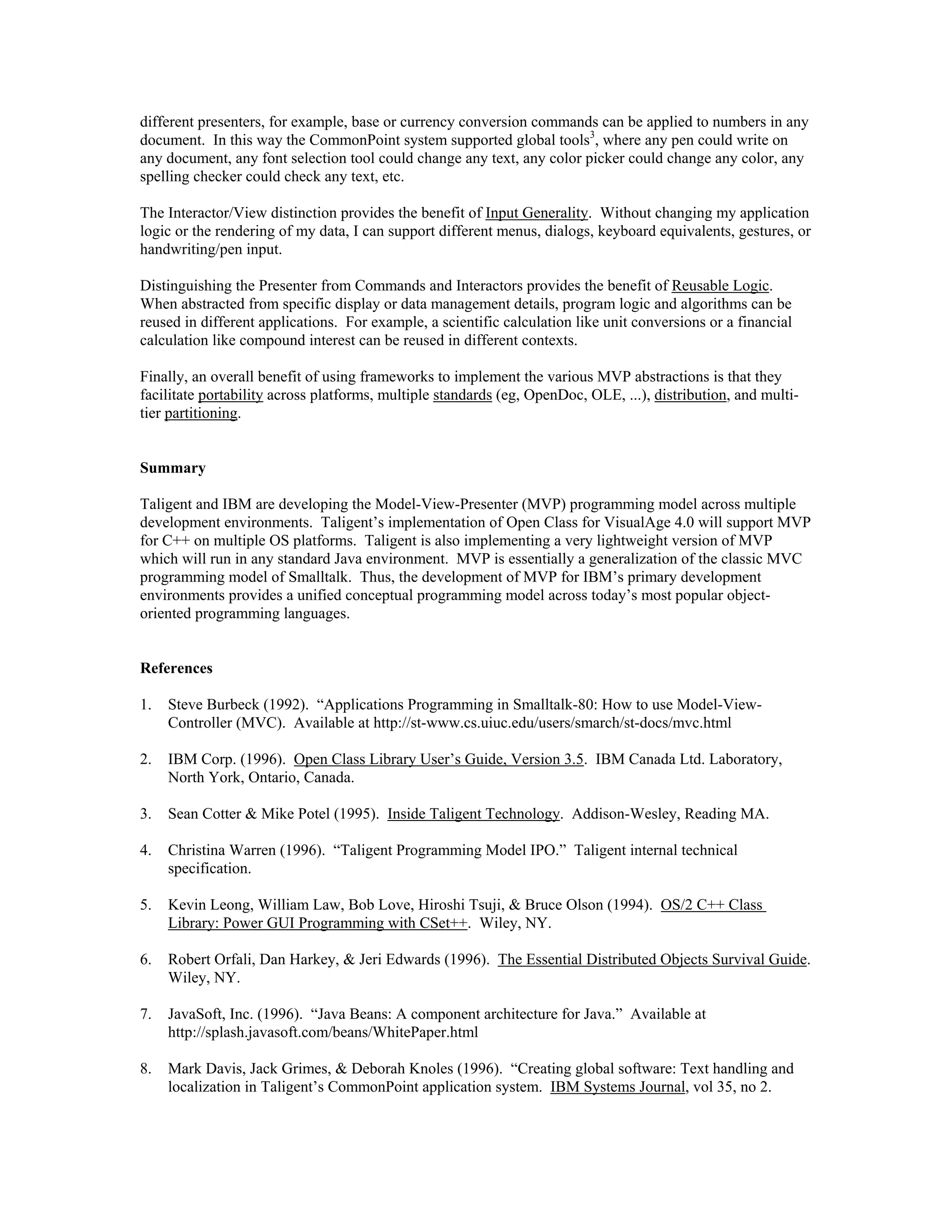 different presenters, for example, base or currency conversion commands can be applied to numbers in any document. In this way the CommonPoint system supported global tools$^3$, where any pen could write on any document, any font selection tool could change any text, any color picker could change any color, any spelling checker could check any text, etc.

The Interactor/View distinction provides the benefit of Input Generality. Without changing my application logic or the rendering of my data, I can support different menus, dialogs, keyboard equivalents, gestures, or handwriting/pen input.

Distinguishing the Presenter from Commands and Interactors provides the benefit of Reusable Logic. When abstracted from specific display or data management details, program logic and algorithms can be reused in different applications. For example, a scientific calculation like unit conversions or a financial calculation like compound interest can be reused in different contexts.

Finally, an overall benefit of using frameworks to implement the various MVP abstractions is that they facilitate portability across platforms, multiple standards (eg, OpenDoc, OLE, ...), distribution, and multi-tier partitioning.

Summary

Taligent and IBM are developing the Model-View-Presenter (MVP) programming model across multiple development environments. Taligent's implementation of Open Class for VisualAge 4.0 will support MVP for C++ on multiple OS platforms. Taligent is also implementing a very lightweight version of MVP which will run in any standard Java environment. MVP is essentially a generalization of the classic MVC programming model of Smalltalk. Thus, the development of MVP for IBM's primary development environments provides a unified conceptual programming model across today's most popular object-oriented programming languages.

References

1. Steve Burbeck (1992). "Applications Programming in Smalltalk-80: How to use Model-View-Controller (MVC). Available at http://st-www.cs.uiuc.edu/users/smarch/st-docs/mvc.html

2. IBM Corp. (1996). Open Class Library User's Guide, Version 3.5. IBM Canada Ltd. Laboratory, North York, Ontario, Canada.

3. Sean Cotter & Mike Potel (1995). Inside Taligent Technology. Addison-Wesley, Reading MA.

4. Christina Warren (1996). "Taligent Programming Model IPO." Taligent internal technical specification.

5. Kevin Leong, William Law, Bob Love, Hiroshi Tsuji, & Bruce Olson (1994). OS/2 C++ Class Library: Power GUI Programming with CSet++. Wiley, NY.

6. Robert Orfali, Dan Harkey, & Jeri Edwards (1996). The Essential Distributed Objects Survival Guide. Wiley, NY.

7. JavaSoft, Inc. (1996). "Java Beans: A component architecture for Java." Available at http://splash.javasoft.com/beans/WhitePaper.html

8. Mark Davis, Jack Grimes, & Deborah Knoles (1996). "Creating global software: Text handling and localization in Taligent's CommonPoint application system. IBM Systems Journal, vol 35, no 2.